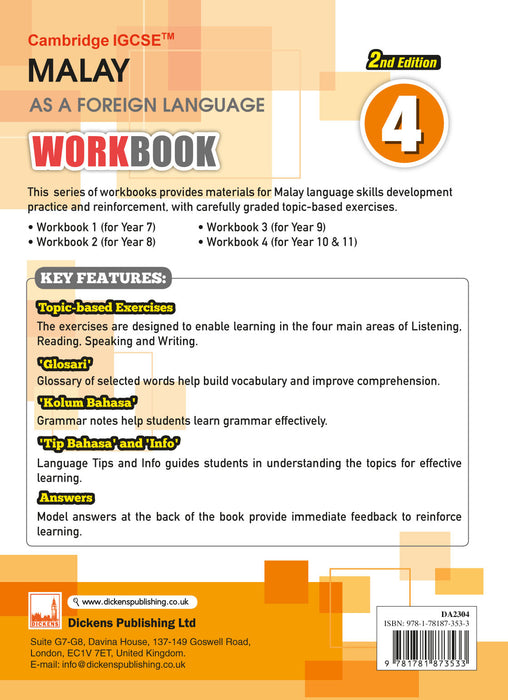 Cambridge IGCSE™

MALAY

AS A FOREIGN LANGUAGE

WORKBOOK

2nd Edition

4

This series of workbooks provides materials for Malay language skills development practice and reinforcement, with carefully graded topic-based exercises.

• Workbook 1 (for Year 7)
• Workbook 2 (for Year 8)
• Workbook 3 (for Year 9)
• Workbook 4 (for Year 10 & 11)

KEY FEATURES:

Topic-based Exercises

The exercises are designed to enable learning in the four main areas of Listening, Reading, Speaking and Writing.

'Glosari'

Glossary of selected words help build vocabulary and improve comprehension.

'Kolum Bahasa'

Grammar notes help students learn grammar effectively.

'Tip Bahasa' and 'Info'

Language Tips and Info guides students in understanding the topics for effective learning.

Answers

Model answers at the back of the book provide immediate feedback to reinforce learning.

DICKENS

www.dickenspublishing.co.uk

Dickens Publishing Ltd

Suite G7-G8, Davina House, 137-149 Goswell Road, London, EC1V 7ET, United Kingdom.
E-mail: info@dickenspublishing.co.uk

DA2304

ISBN: 978-1-78187-353-3

9 781781 873533